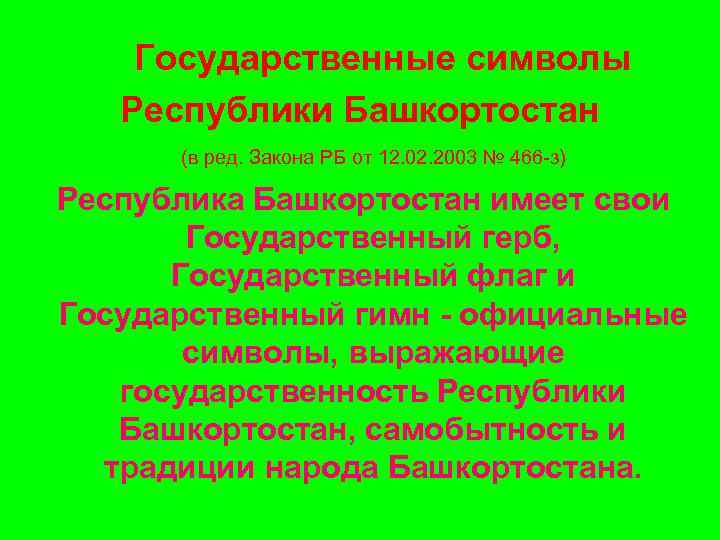 Государственные символы Республики Башкортостан

(в ред. Закона РБ от 12.02.2003 № 466-з)

Республика Башкортостан имеет свои Государственный герб, Государственный флаг и Государственный гимн - официальные символы, выражающие государственность Республики Башкортостан, самобытность и традиции народа Башкортостана.